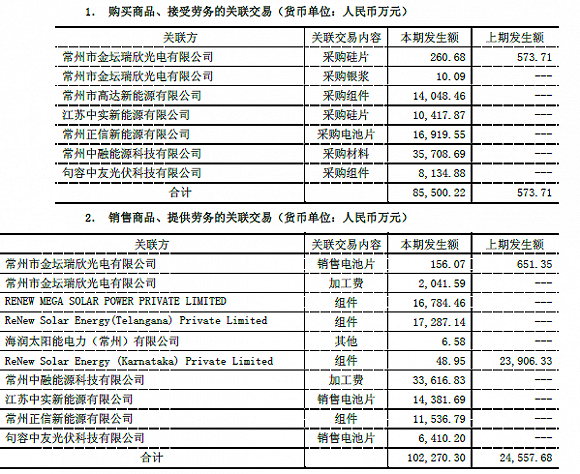 1. 购买商品、接受劳务的关联交易（货币单位：人民币万元）

| 关联方 | 关联交易内容 | 本期发生额 | 上期发生额 |
|---|---|---|---|
| 常州市金坛瑞欣光电有限公司 | 采购硅片 | 260.68 | 573.71 |
| 常州市金坛瑞欣光电有限公司 | 采购银浆 | 10.09 | --- |
| 常州市高达新能源有限公司 | 采购组件 | 14,048.46 | --- |
| 江苏中实新能源有限公司 | 采购硅片 | 10,417.87 | --- |
| 常州正信新能源有限公司 | 采购电池片 | 16,919.55 | --- |
| 常州中融能源科技有限公司 | 采购材料 | 35,708.69 | --- |
| 句容中友光伏科技有限公司 | 采购组件 | 8,134.88 | --- |
| 合计 | | 85,500.22 | 573.71 |

2. 销售商品、提供劳务的关联交易（货币单位：人民币万元）

| 关联方 | 关联交易内容 | 本期发生额 | 上期发生额 |
|---|---|---|---|
| 常州市金坛瑞欣光电有限公司 | 销售电池片 | 156.07 | 651.35 |
| 常州市金坛瑞欣光电有限公司 | 加工费 | 2,041.59 | --- |
| RENEW MEGA SOLAR POWER PRIVATE LIMITED | 组件 | 16,784.46 | --- |
| ReNew Solar Energy(Telangana) Private Limited | 组件 | 17,287.14 | --- |
| 海润太阳能电力（常州）有限公司 | 其他 | 6.58 | --- |
| ReNew Solar Energy (Karnataka) Private Limited | 组件 | 48.95 | 23,906.33 |
| 常州中融能源科技有限公司 | 加工费 | 33,616.83 | --- |
| 江苏中实新能源有限公司 | 销售电池片 | 14,381.69 | --- |
| 常州正信新能源有限公司 | 组件 | 11,536.79 | --- |
| 句容中友光伏科技有限公司 | 销售电池片 | 6,410.20 | --- |
| 合计 | | 102,270.30 | 24,557.68 |